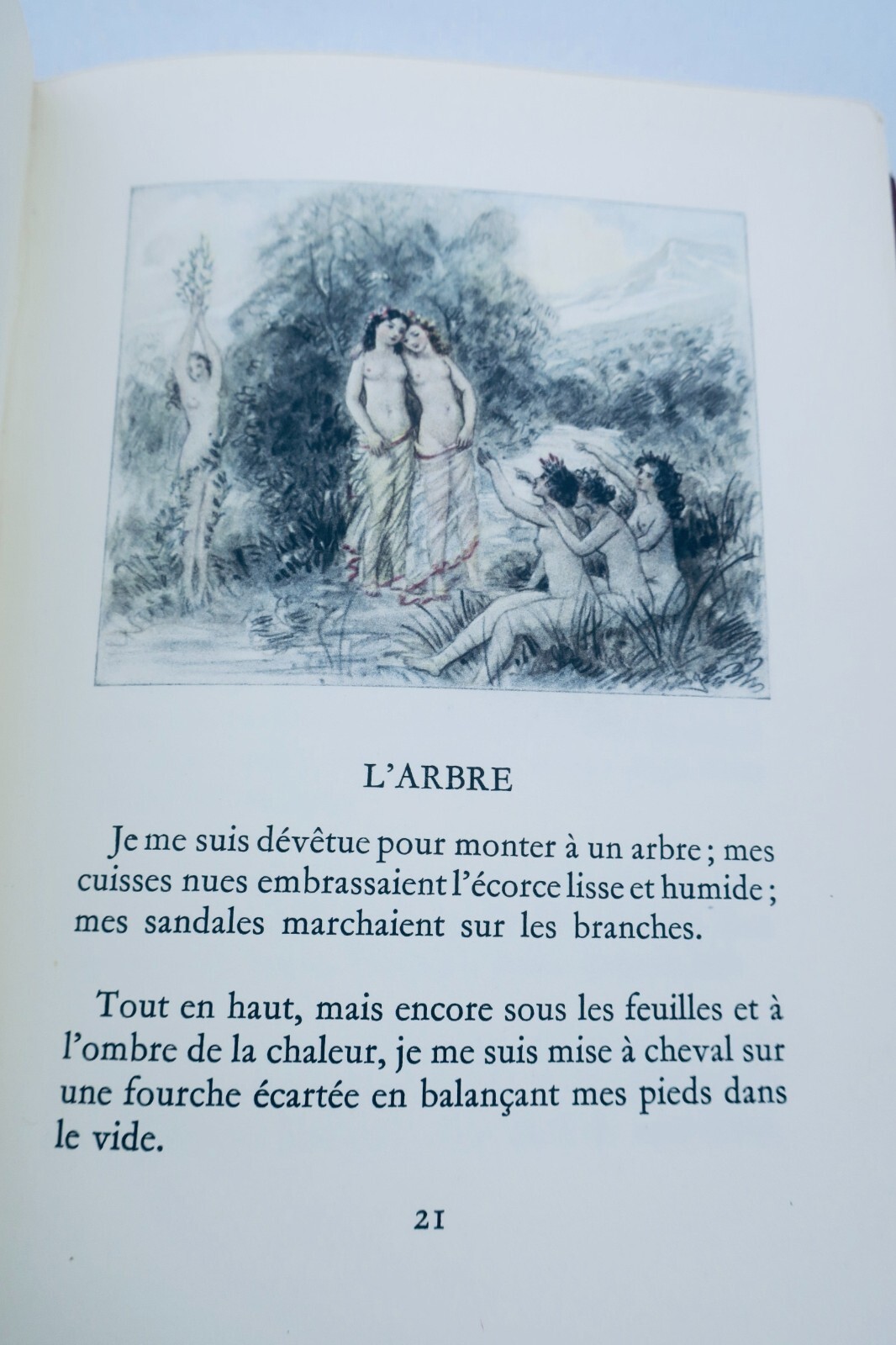 L'ARBRE

Je me suis dévêtue pour monter à un arbre ; mes cuisses nues embrassaient l'écorce lisse et humide ; mes sandales marchaient sur les branches.

Tout en haut, mais encore sous les feuilles et à l'ombre de la chaleur, je me suis mise à cheval sur une fourche écartée en balançant mes pieds dans le vide.

21